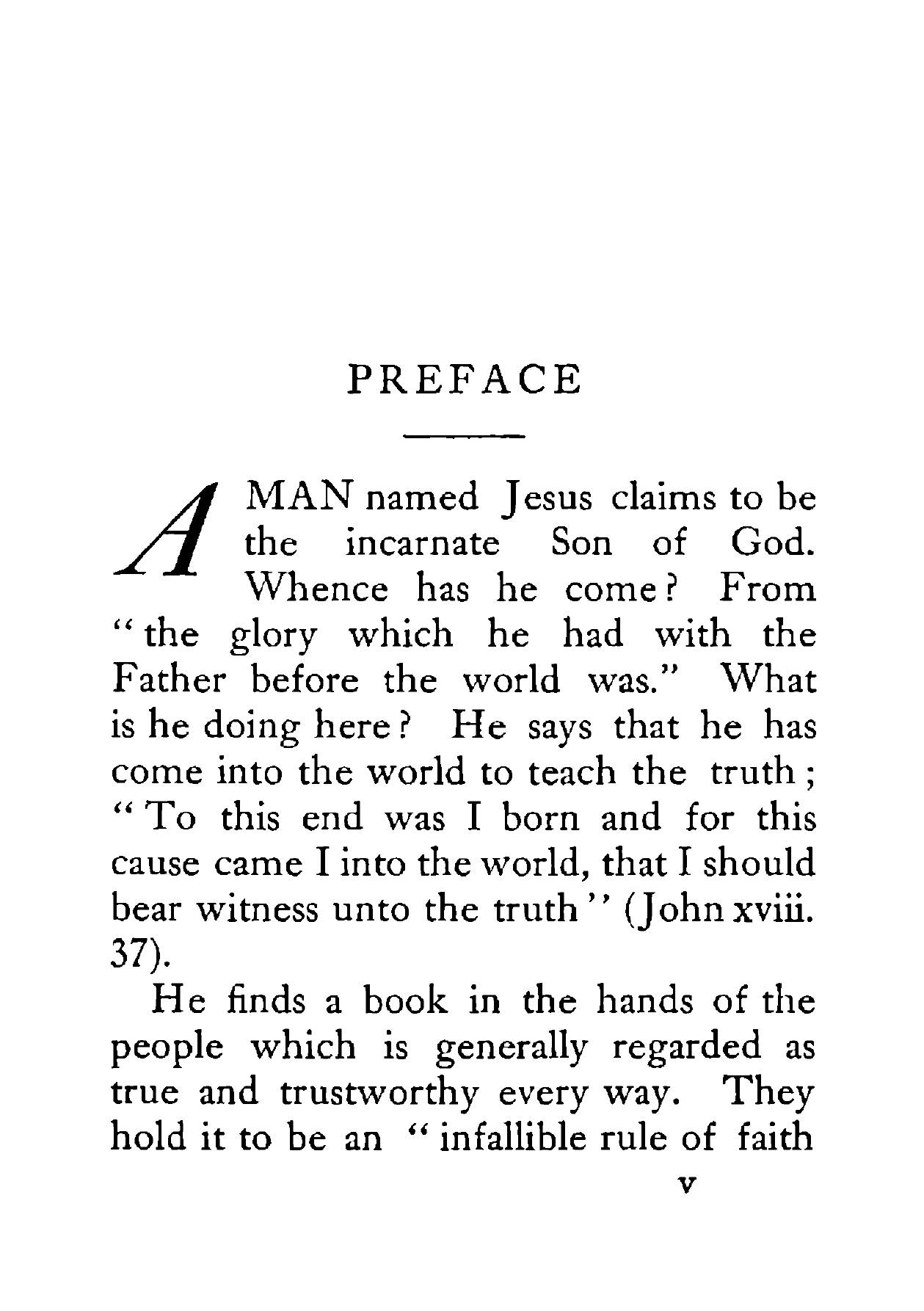 PREFACE

A MAN named Jesus claims to be the incarnate Son of God. Whence has he come? From "the glory which he had with the Father before the world was." What is he doing here? He says that he has come into the world to teach the truth; "To this end was I born and for this cause came I into the world, that I should bear witness unto the truth" (John xviii. 37).

He finds a book in the hands of the people which is generally regarded as true and trustworthy every way. They hold it to be an "infallible rule of faith

v